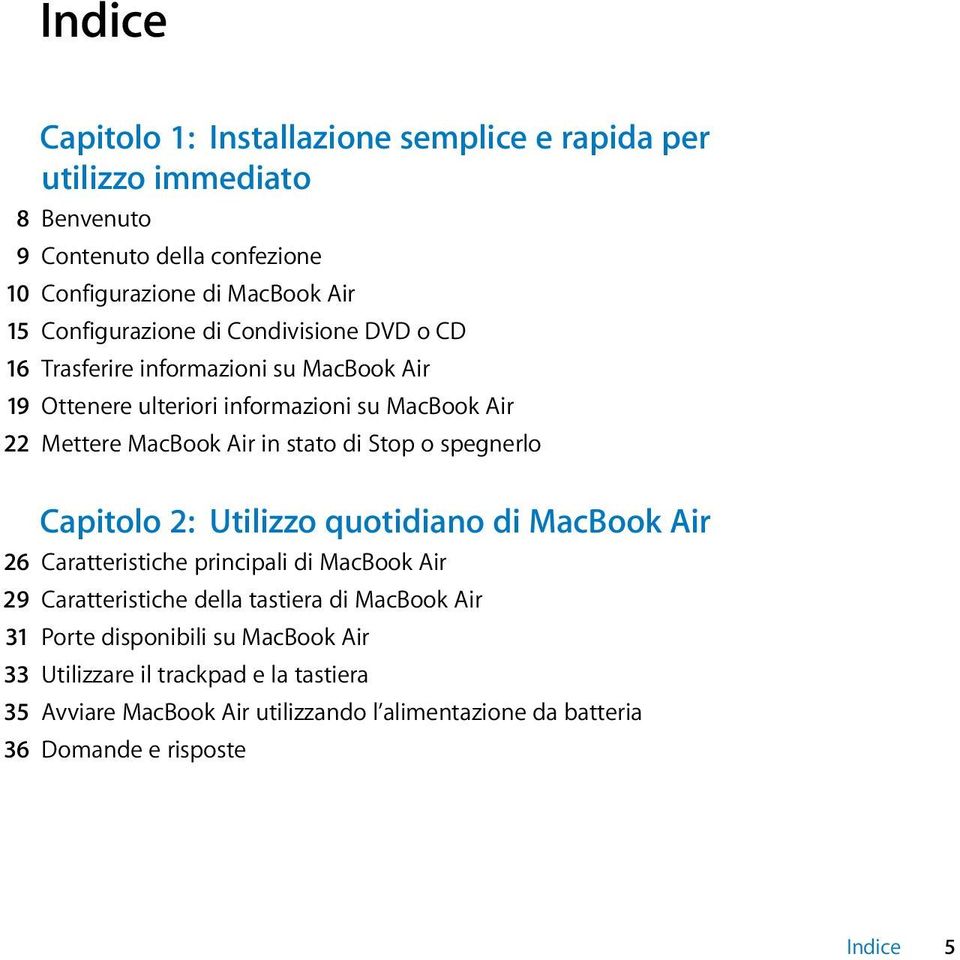 Indice

Capitolo 1: Installazione semplice e rapida per utilizzo immediato

8 Benvenuto
9 Contenuto della confezione
10 Configurazione di MacBook Air
15 Configurazione di Condivisione DVD o CD
16 Trasferire informazioni su MacBook Air
19 Ottenere ulteriori informazioni su MacBook Air
22 Mettere MacBook Air in stato di Stop o spegnerlo

Capitolo 2: Utilizzo quotidiano di MacBook Air

26 Caratteristiche principali di MacBook Air
29 Caratteristiche della tastiera di MacBook Air
31 Porte disponibili su MacBook Air
33 Utilizzare il trackpad e la tastiera
35 Avviare MacBook Air utilizzando l'alimentazione da batteria
36 Domande e risposte

Indice 5